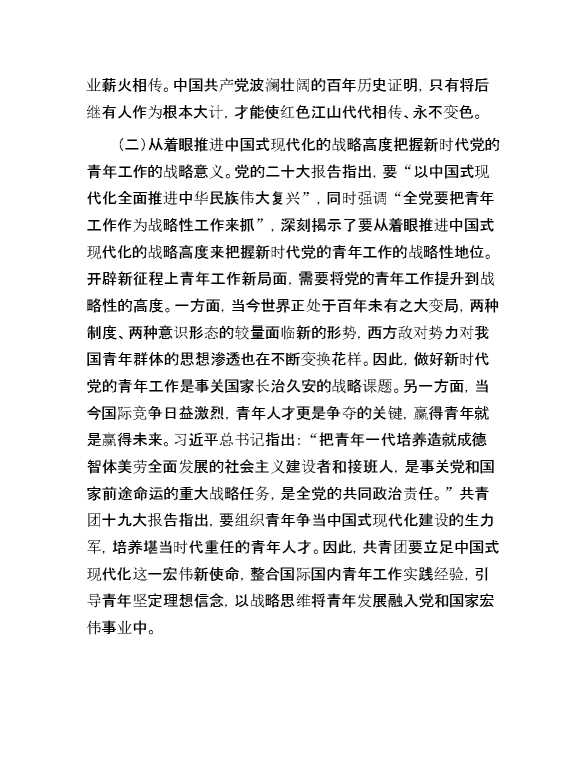 业薪火相传。中国共产党波澜壮阔的百年历史证明，只有将后继有人作为根本大计，才能使红色江山代代相传、永不变色。

（二）从着眼推进中国式现代化的战略高度把握新时代党的青年工作的战略意义。党的二十大报告指出，要“以中国式现代化全面推进中华民族伟大复兴”，同时强调“全党要把青年工作作为战略性工作来抓”，深刻揭示了要从着眼推进中国式现代化的战略高度来把握新时代党的青年工作的战略性地位。开辟新征程上青年工作新局面，需要将党的青年工作提升到战略性的高度。一方面，当今世界正处于百年未有之大变局，两种制度、两种意识形态的较量面临新的形势，西方敌对势力对我国青年群体的思想渗透也在不断变换花样。因此，做好新时代党的青年工作是事关国家长治久安的战略课题。另一方面，当今国际竞争日益激烈，青年人才更是争夺的关键，赢得青年就是赢得未来。习近平总书记指出：“把青年一代培养造就成德智体美劳全面发展的社会主义建设者和接班人，是事关党和国家前途命运的重大战略任务，是全党的共同政治责任。”共青团十九大报告指出，要组织青年争当中国式现代化建设的生力军，培养堪当时代重任的青年人才。因此，共青团要立足中国式现代化这一宏伟新使命，整合国际国内青年工作实践经验，引导青年坚定理想信念，以战略思维将青年发展融入党和国家宏伟事业中。